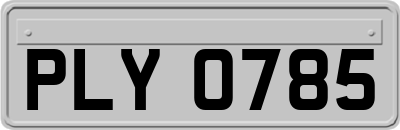 PLY 0785